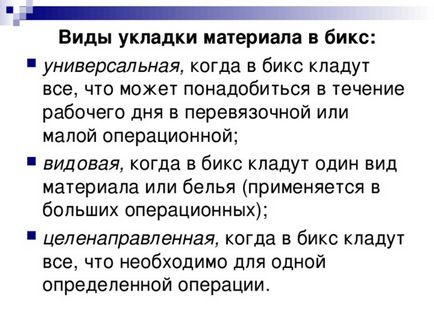 Виды укладки материала в бикс:

универсальная, когда в бикс кладут все, что может понадобиться в течение рабочего дня в перевязочной или малой операционной;

видовая, когда в бикс кладут один вид материала или белья (применяется в больших операционных);

целенаправленная, когда в бикс кладут все, что необходимо для одной определенной операции.